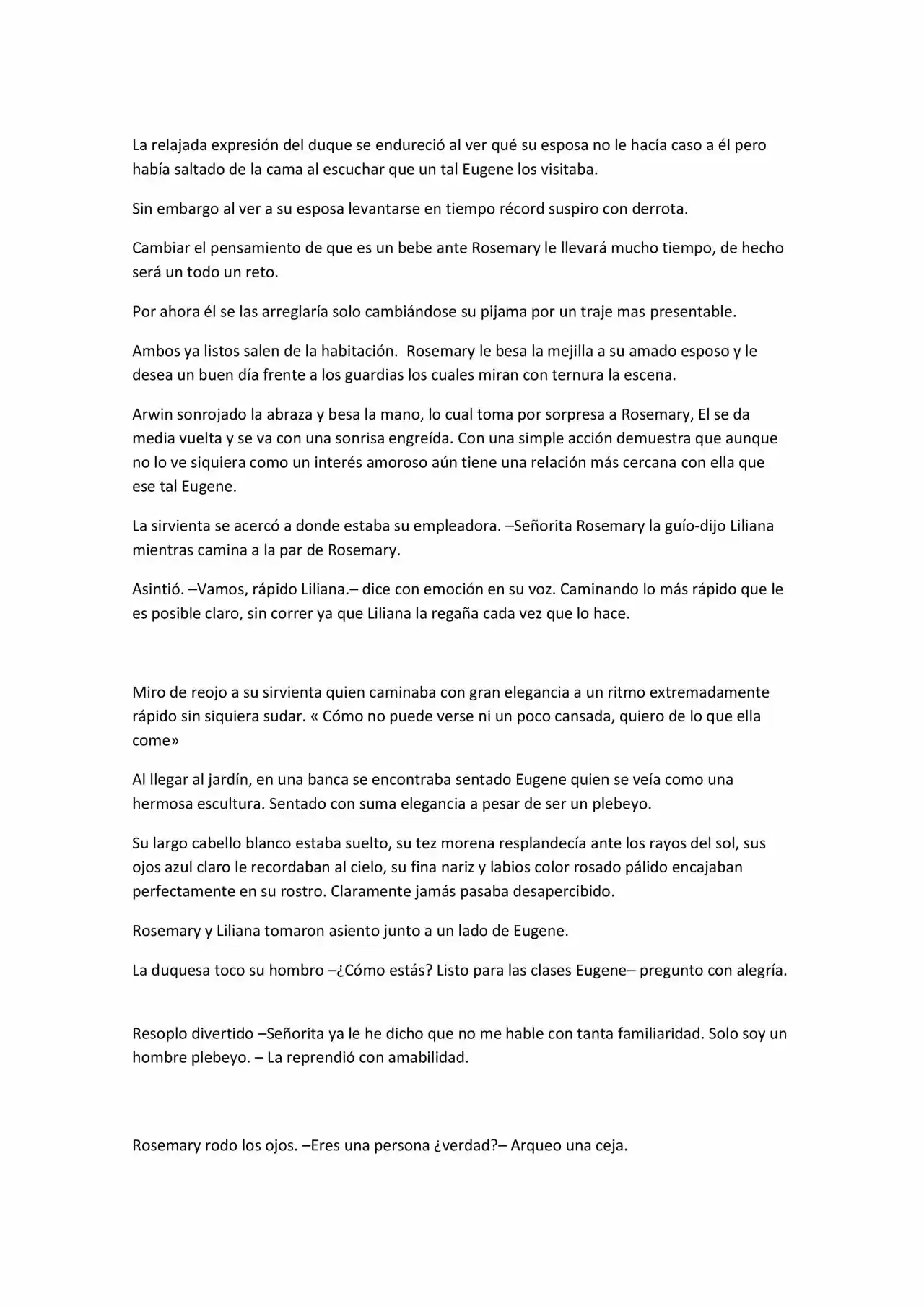 La relajada expresión del duque se endureció al ver qué su esposa no le hacía caso a él pero había saltado de la cama al escuchar que un tal Eugene los visitaba.

Sin embargo al ver a su esposa levantarse en tiempo récord suspiro con derrota.

Cambiar el pensamiento de que es un bebe ante Rosemary le llevará mucho tiempo, de hecho será un todo un reto.

Por ahora él se las arreglaría solo cambiándose su pijama por un traje mas presentable.

Ambos ya listos salen de la habitación. Rosemary le besa la mejilla a su amado esposo y le desea un buen día frente a los guardias los cuales miran con ternura la escena.

Arwin sonrojado la abraza y besa la mano, lo cual toma por sorpresa a Rosemary, El se da media vuelta y se va con una sonrisa engreída. Con una simple acción demuestra que aunque no lo ve siquiera como un interés amoroso aún tiene una relación más cercana con ella que ese tal Eugene.

La sirvienta se acercó a donde estaba su empleadora. –Señorita Rosemary la guío-dijo Liliana mientras camina a la par de Rosemary.

Asintió. –Vamos, rápido Liliana.– dice con emoción en su voz. Caminando lo más rápido que le es posible claro, sin correr ya que Liliana la regaña cada vez que lo hace.

Miro de reojo a su sirvienta quien caminaba con gran elegancia a un ritmo extremadamente rápido sin siquiera sudar. « Cómo no puede verse ni un poco cansada, quiero de lo que ella come»

Al llegar al jardín, en una banca se encontraba sentado Eugene quien se veía como una hermosa escultura. Sentado con suma elegancia a pesar de ser un plebeyo.

Su largo cabello blanco estaba suelto, su tez morena resplandecía ante los rayos del sol, sus ojos azul claro le recordaban al cielo, su fina nariz y labios color rosado pálido encajaban perfectamente en su rostro. Claramente jamás pasaba desapercibido.

Rosemary y Liliana tomaron asiento junto a un lado de Eugene.

La duquesa toco su hombro –¿Cómo estás? Listo para las clases Eugene– pregunto con alegría.

Resoplo divertido –Señorita ya le he dicho que no me hable con tanta familiaridad. Solo soy un hombre plebeyo. – La reprendió con amabilidad.

Rosemary rodo los ojos. –Eres una persona ¿verdad?– Arqueo una ceja.